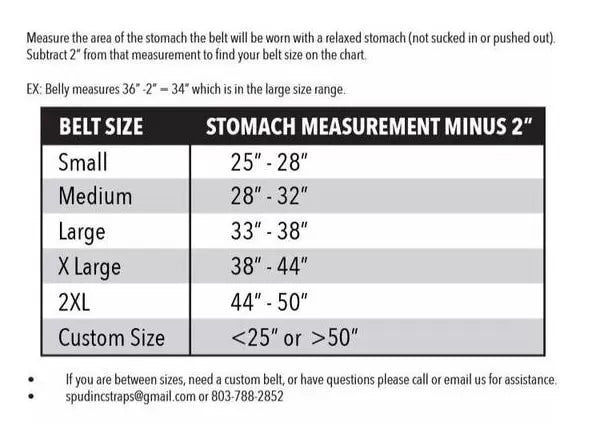 Measure the area of the stomach the belt will be worn with a relaxed stomach (not sucked in or pushed out). Subtract 2" from that measurement to find your belt size on the chart.

EX: Belly measures 36" -2" = 34" which is in the large size range.

| BELT SIZE | STOMACH MEASUREMENT MINUS 2" |
|---|---|
| Small | 25" - 28" |
| Medium | 28" - 32" |
| Large | 33" - 38" |
| X Large | 38" - 44" |
| 2XL | 44" - 50" |
| Custom Size | <25" or >50" |

• If you are between sizes, need a custom belt, or have questions please call or email us for assistance.
• spudincstraps@gmail.com or 803-788-2852